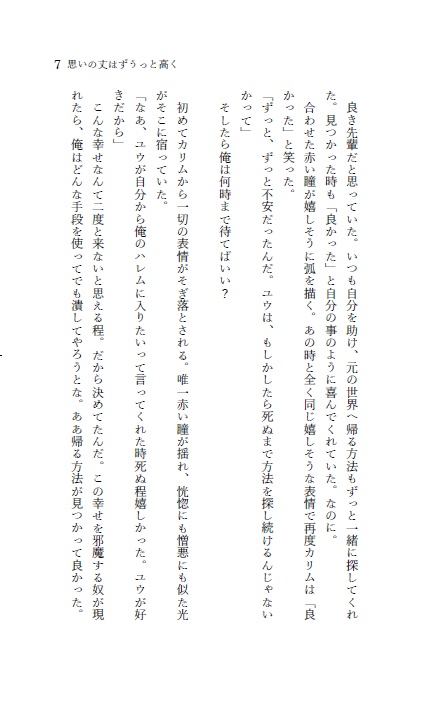 7　思いの丈はずうっと高く

良き先輩だと思っていた。いつも自分を助け、元の世界へ帰る方法もずっと一緒に探してくれた。見つかった時も「良かった」と自分の事のように喜んでくれていた。なのに。

合わせた赤い瞳が嬉しそうに弧を描く。あの時と全く同じ嬉しそうな表情で再度カリムは「良かった」と笑った。

「ずっと、ずっと不安だったんだ。ユウは、もしかしたら死ぬまで方法を探し続けるんじゃないかって」

そしたら俺は何時まで待てばいい？

初めてカリムから一切の表情がそぎ落とされる。唯一赤い瞳が揺れ、恍惚にも憎悪にも似た光がそこに宿っていた。

「なあ、ユウが自分から俺のハレムに入りたいって言ってくれた時死ぬ程嬉しかった。ユウが好きだから」

こんな幸せなんて二度と来ないと思える程。だから決めてたんだ。この幸せを邪魔する奴が現れたら、俺はどんな手段を使ってでも潰してやろうとな。ああ帰る方法が見つかって良かった。